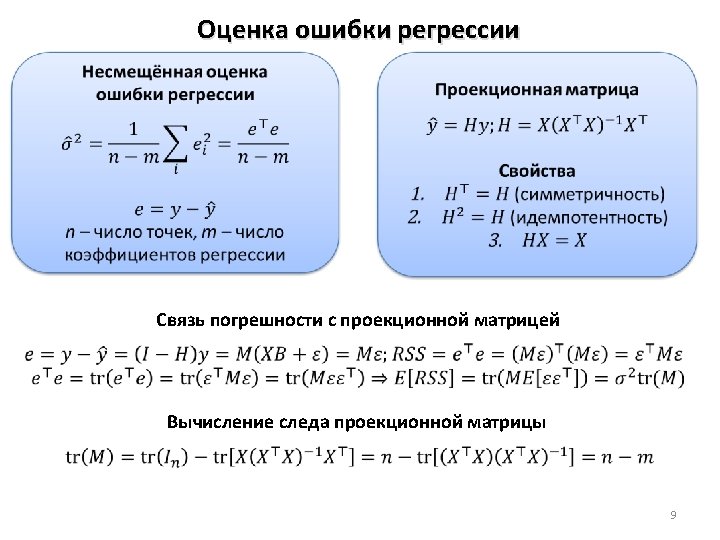 Оценка ошибки регрессии

Несмещённая оценка ошибки регрессии

$\hat{\sigma}^2 = \frac{1}{n-m}\sum_i e_i^2 = \frac{e^\top e}{n-m}$

$e = y - \hat{y}$

$n$ – число точек, $m$ – число коэффициентов регрессии

Проекционная матрица

$\hat{y} = Hy; H = X(X^\top X)^{-1}X^\top$

Свойства

1. $H^\top = H$ (симметричность)
2. $H^2 = H$ (идемпотентность)
3. $HX = X$

Связь погрешности с проекционной матрицей

$e = y - \hat{y} = (I - H)y = M(XB + \varepsilon) = M\varepsilon; RSS = e^\top e = (M\varepsilon)^\top(M\varepsilon) = \varepsilon^\top M\varepsilon$

$e^\top e = \mathrm{tr}(e^\top e) = \mathrm{tr}(\varepsilon^\top M\varepsilon) = \mathrm{tr}(M\varepsilon\varepsilon^\top) \Rightarrow E[RSS] = \mathrm{tr}(ME[\varepsilon\varepsilon^\top]) = \sigma^2\mathrm{tr}(M)$

Вычисление следа проекционной матрицы

$\mathrm{tr}(M) = \mathrm{tr}(I_n) - \mathrm{tr}[X(X^\top X)^{-1}X^\top] = n - \mathrm{tr}[(X^\top X)(X^\top X)^{-1}] = n - m$

9